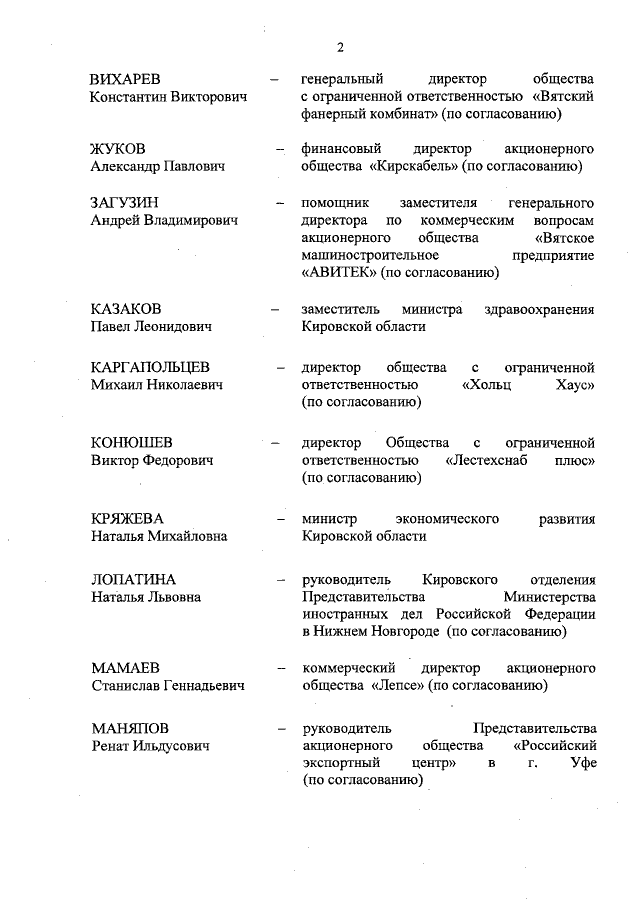 2

ВИХАРЕВ Константин Викторович – генеральный директор общества с ограниченной ответственностью «Вятский фанерный комбинат» (по согласованию)

ЖУКОВ Александр Павлович – финансовый директор акционерного общества «Кирскабель» (по согласованию)

ЗАГУЗИН Андрей Владимирович – помощник заместителя генерального директора по коммерческим вопросам акционерного общества «Вятское машиностроительное предприятие «АВИТЕК» (по согласованию)

КАЗАКОВ Павел Леонидович – заместитель министра здравоохранения Кировской области

КАРГАПОЛЬЦЕВ Михаил Николаевич – директор общества с ограниченной ответственностью «Хольц Хаус» (по согласованию)

КОНЮШЕВ Виктор Федорович – директор Общества с ограниченной ответственностью «Лестехснаб плюс» (по согласованию)

КРЯЖЕВА Наталья Михайловна – министр экономического развития Кировской области

ЛОПАТИНА Наталья Львовна – руководитель Кировского отделения Представительства Министерства иностранных дел Российской Федерации в Нижнем Новгороде (по согласованию)

МАМАЕВ Станислав Геннадьевич – коммерческий директор акционерного общества «Лепсе» (по согласованию)

МАНЯПОВ Ренат Ильдусович – руководитель Представительства акционерного общества «Российский экспортный центр» в г. Уфе (по согласованию)